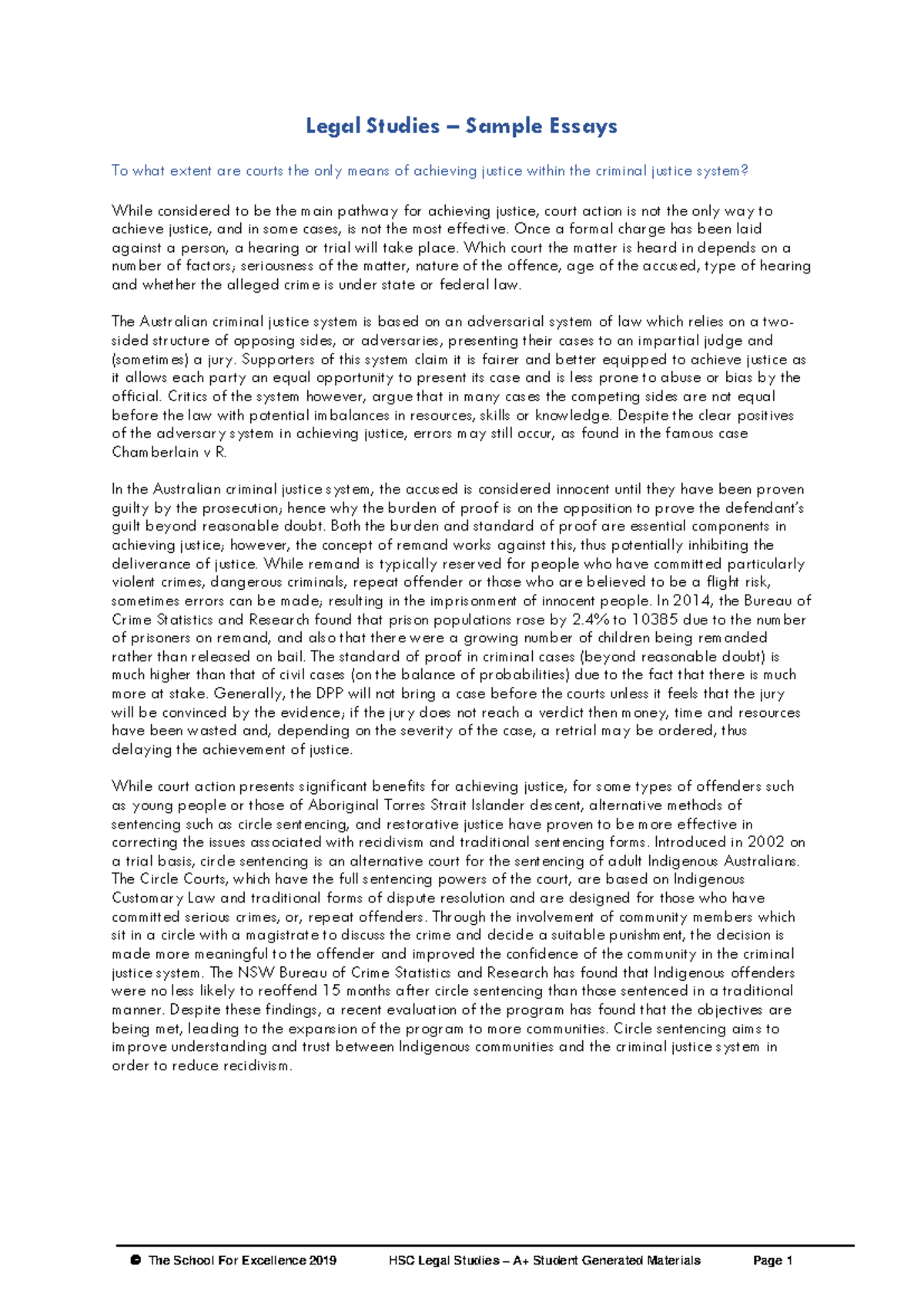 Legal Studies – Sample Essays

To what extent are courts the only means of achieving justice within the criminal justice system?

While considered to be the main pathway for achieving justice, court action is not the only way to achieve justice, and in some cases, is not the most effective. Once a formal charge has been laid against a person, a hearing or trial will take place. Which court the matter is heard in depends on a number of factors; seriousness of the matter, nature of the offence, age of the accused, type of hearing and whether the alleged crime is under state or federal law.

The Australian criminal justice system is based on an adversarial system of law which relies on a two-sided structure of opposing sides, or adversaries, presenting their cases to an impartial judge and (sometimes) a jury. Supporters of this system claim it is fairer and better equipped to achieve justice as it allows each party an equal opportunity to present its case and is less prone to abuse or bias by the official. Critics of the system however, argue that in many cases the competing sides are not equal before the law with potential imbalances in resources, skills or knowledge. Despite the clear positives of the adversary system in achieving justice, errors may still occur, as found in the famous case Chamberlain v R.

In the Australian criminal justice system, the accused is considered innocent until they have been proven guilty by the prosecution; hence why the burden of proof is on the opposition to prove the defendant's guilt beyond reasonable doubt. Both the burden and standard of proof are essential components in achieving justice; however, the concept of remand works against this, thus potentially inhibiting the deliverance of justice. While remand is typically reserved for people who have committed particularly violent crimes, dangerous criminals, repeat offender or those who are believed to be a flight risk, sometimes errors can be made; resulting in the imprisonment of innocent people. In 2014, the Bureau of Crime Statistics and Research found that prison populations rose by 2.4% to 10385 due to the number of prisoners on remand, and also that there were a growing number of children being remanded rather than released on bail. The standard of proof in criminal cases (beyond reasonable doubt) is much higher than that of civil cases (on the balance of probabilities) due to the fact that there is much more at stake. Generally, the DPP will not bring a case before the courts unless it feels that the jury will be convinced by the evidence; if the jury does not reach a verdict then money, time and resources have been wasted and, depending on the severity of the case, a retrial may be ordered, thus delaying the achievement of justice.

While court action presents significant benefits for achieving justice, for some types of offenders such as young people or those of Aboriginal Torres Strait Islander descent, alternative methods of sentencing such as circle sentencing, and restorative justice have proven to be more effective in correcting the issues associated with recidivism and traditional sentencing forms. Introduced in 2002 on a trial basis, circle sentencing is an alternative court for the sentencing of adult Indigenous Australians. The Circle Courts, which have the full sentencing powers of the court, are based on Indigenous Customary Law and traditional forms of dispute resolution and are designed for those who have committed serious crimes, or, repeat offenders. Through the involvement of community members which sit in a circle with a magistrate to discuss the crime and decide a suitable punishment, the decision is made more meaningful to the offender and improved the confidence of the community in the criminal justice system. The NSW Bureau of Crime Statistics and Research has found that Indigenous offenders were no less likely to reoffend 15 months after circle sentencing than those sentenced in a traditional manner. Despite these findings, a recent evaluation of the program has found that the objectives are being met, leading to the expansion of the program to more communities. Circle sentencing aims to improve understanding and trust between Indigenous communities and the criminal justice system in order to reduce recidivism.

© The School For Excellence 2019 HSC Legal Studies – A+ Student Generated Materials Page 1